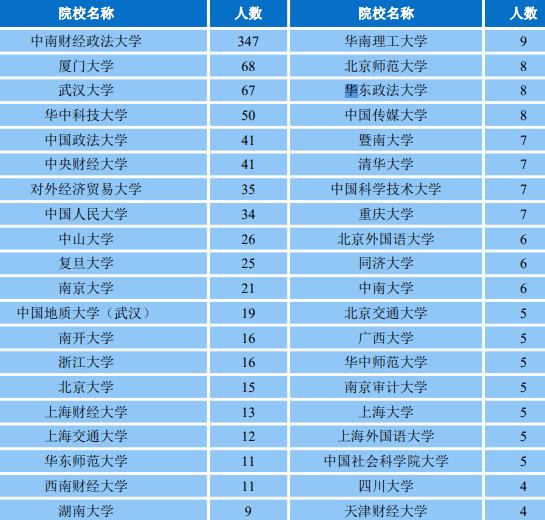 | 院校名称 | 人数 | 院校名称 | 人数 |
|---|---|---|---|
| 中南财经政法大学 | 347 | 华南理工大学 | 9 |
| 厦门大学 | 68 | 北京师范大学 | 8 |
| 武汉大学 | 67 | 华东政法大学 | 8 |
| 华中科技大学 | 50 | 中国传媒大学 | 8 |
| 中国政法大学 | 41 | 暨南大学 | 7 |
| 中央财经大学 | 41 | 清华大学 | 7 |
| 对外经济贸易大学 | 35 | 中国科学技术大学 | 7 |
| 中国人民大学 | 34 | 重庆大学 | 7 |
| 中山大学 | 26 | 北京外国语大学 | 6 |
| 复旦大学 | 25 | 同济大学 | 6 |
| 南京大学 | 21 | 中南大学 | 6 |
| 中国地质大学（武汉） | 19 | 北京交通大学 | 5 |
| 南开大学 | 16 | 广西大学 | 5 |
| 浙江大学 | 16 | 华中师范大学 | 5 |
| 北京大学 | 15 | 南京审计大学 | 5 |
| 上海财经大学 | 13 | 上海大学 | 5 |
| 上海交通大学 | 12 | 上海外国语大学 | 5 |
| 华东师范大学 | 11 | 中国社会科学院大学 | 5 |
| 西南财经大学 | 11 | 四川大学 | 4 |
| 湖南大学 | 9 | 天津财经大学 | 4 |